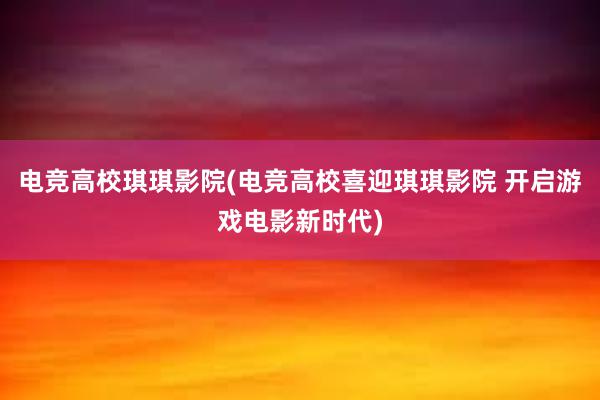 电竞高校琪琪影院(电竞高校喜迎琪琪影院 开启游戏电影新时代)